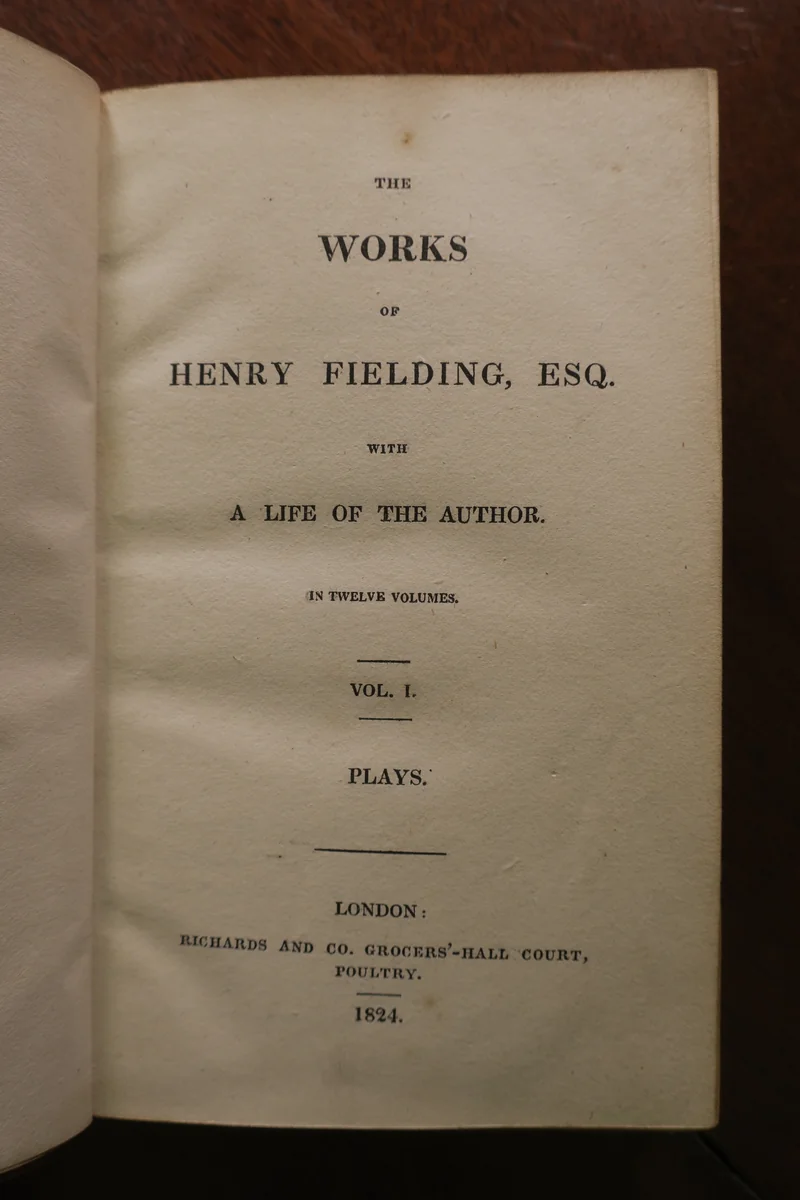 THE

WORKS

OF

HENRY FIELDING, ESQ.

WITH

A LIFE OF THE AUTHOR.

IN TWELVE VOLUMES.

VOL. I.

PLAYS.

LONDON:

RICHARDS AND CO. GROCERS'-HALL COURT, POULTRY.

1824.